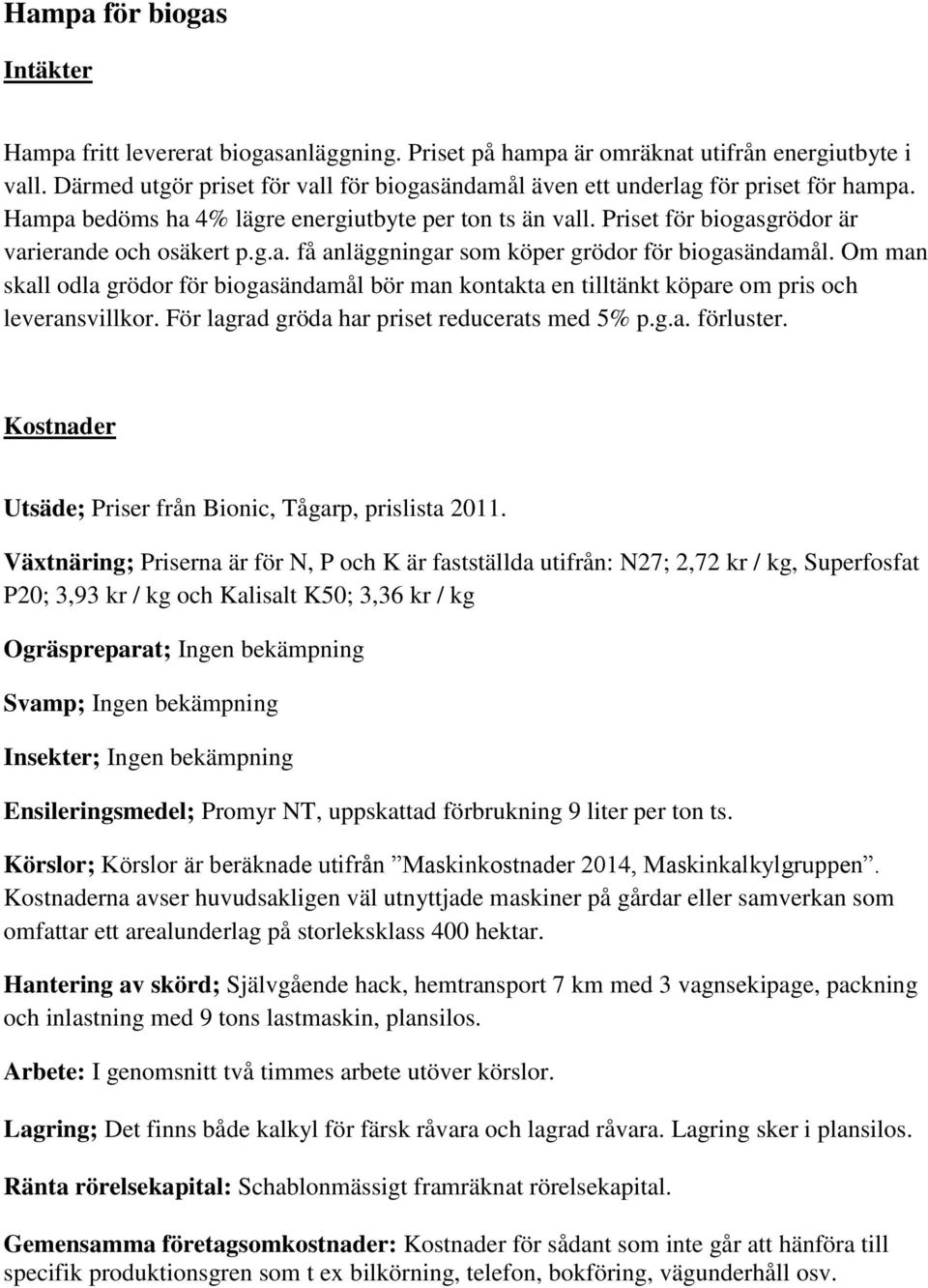 Hampa för biogas

Intäkter

Hampa fritt levererat biogasanläggning. Priset på hampa är omräknat utifrån energiutbyte i vall. Därmed utgör priset för vall för biogasändamål även ett underlag för priset för hampa. Hampa bedöms ha 4% lägre energiutbyte per ton ts än vall. Priset för biogasgrödor är varierande och osäkert p.g.a. få anläggningar som köper grödor för biogasändamål. Om man skall odla grödor för biogasändamål bör man kontakta en tilltänkt köpare om pris och leveransvillkor. För lagrad gröda har priset reducerats med 5% p.g.a. förluster.

Kostnader

Utsäde; Priser från Bionic, Tågarp, prislista 2011.

Växtnäring; Priserna är för N, P och K är fastställda utifrån: N27; 2,72 kr / kg, Superfosfat P20; 3,93 kr / kg och Kalisalt K50; 3,36 kr / kg

Ogräspreparat; Ingen bekämpning

Svamp; Ingen bekämpning

Insekter; Ingen bekämpning

Ensileringsmedel; Promyr NT, uppskattad förbrukning 9 liter per ton ts.

Körslor; Körslor är beräknade utifrån ”Maskinkostnader 2014, Maskinkalkylgruppen”. Kostnaderna avser huvudsakligen väl utnyttjade maskiner på gårdar eller samverkan som omfattar ett arealunderlag på storleksklass 400 hektar.

Hantering av skörd; Självgående hack, hemtransport 7 km med 3 vagnsekipage, packning och inlastning med 9 tons lastmaskin, plansilos.

Arbete: I genomsnitt två timmes arbete utöver körslor.

Lagring; Det finns både kalkyl för färsk råvara och lagrad råvara. Lagring sker i plansilos.

Ränta rörelsekapital: Schablonmässigt framräknat rörelsekapital.

Gemensamma företagsomkostnader: Kostnader för sådant som inte går att hänföra till specifik produktionsgren som t ex bilkörning, telefon, bokföring, vägunderhåll osv.